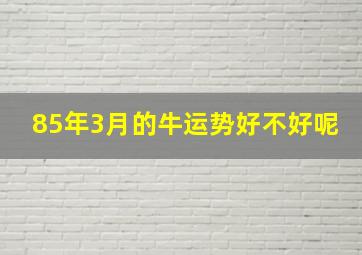 85年3月的牛运势好不好呢